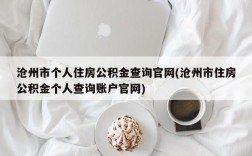 沧州市个人住房公积金查询官网(沧州市住房公积金个人查询账户官网)